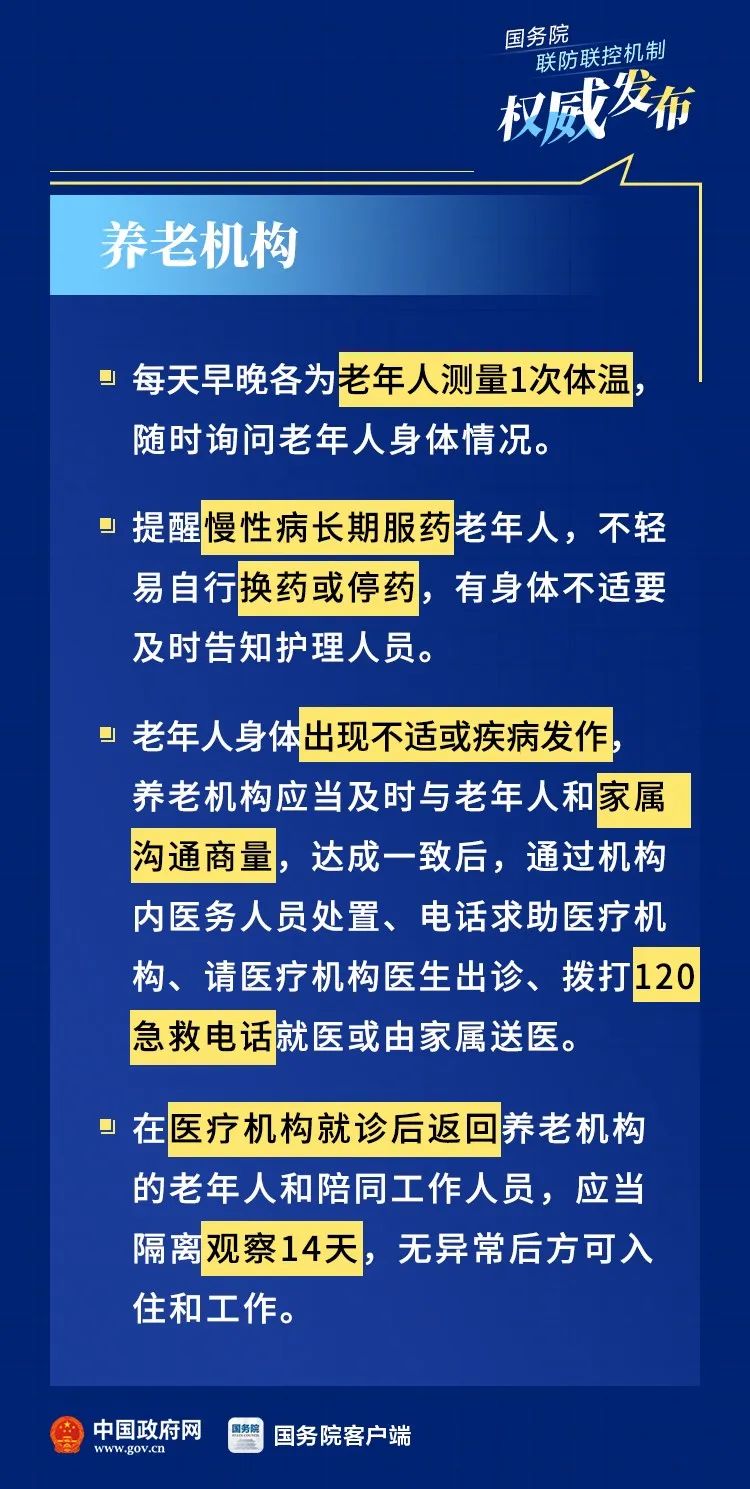 国务院
联防联控机制
权威发布

养老机构

每天早晚各为老年人测量1次体温，随时询问老年人身体情况。

提醒慢性病长期服药老年人，不轻易自行换药或停药，有身体不适要及时告知护理人员。

老年人身体出现不适或疾病发作，养老机构应当及时与老年人和家属沟通商量，达成一致后，通过机构内医务人员处置、电话求助医疗机构、请医疗机构医生出诊、拨打120急救电话就医或由家属送医。

在医疗机构就诊后返回养老机构的老年人和陪同工作人员，应当隔离观察14天，无异常后方可入住和工作。

中国政府网
www.gov.cn
国务院
国务院客户端